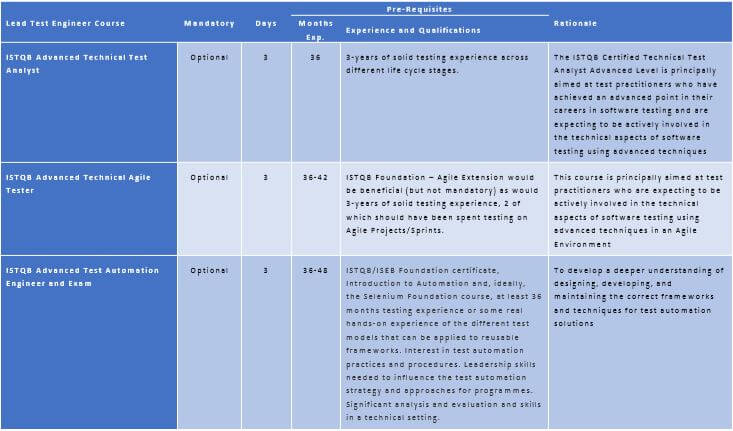 | Lead Test Engineer Course | Mandatory | Days | Pre-Requisites: Months Exp. | Pre-Requisites: Experience and Qualifications | Rationale |
|---|---|---|---|---|---|
| ISTQB Advanced Technical Test Analyst | Optional | 3 | 36 | 3-years of solid testing experience across different life cycle stages. | The ISTQB Certified Technical Test Analyst Advanced Level is principally aimed at test practitioners who have achieved an advanced point in their careers in software testing and are expecting to be actively involved in the technical aspects of software testing using advanced techniques |
| ISTQB Advanced Technical Agile Tester | Optional | 3 | 36-42 | ISTQB Foundation – Agile Extension would be beneficial (but not mandatory) as would 3-years of solid testing experience, 2 of which should have been spent testing on Agile Projects/Sprints. | This course is principally aimed at test practitioners who are expecting to be actively involved in the technical aspects of software testing using advanced techniques in an Agile Environment |
| ISTQB Advanced Test Automation Engineer and Exam | Optional | 3 | 36-48 | ISTQB/ISEB Foundation certificate, Introduction to Automation and, ideally, the Selenium Foundation course, at least 36 months testing experience or some real hands-on experience of the different test models that can be applied to reusable frameworks. Interest in test automation practices and procedures. Leadership skills needed to influence the test automation strategy and approaches for programmes. Significant analysis and evaluation and skills in a technical setting. | To develop a deeper understanding of designing, developing, and maintaining the correct frameworks and techniques for test automation solutions |